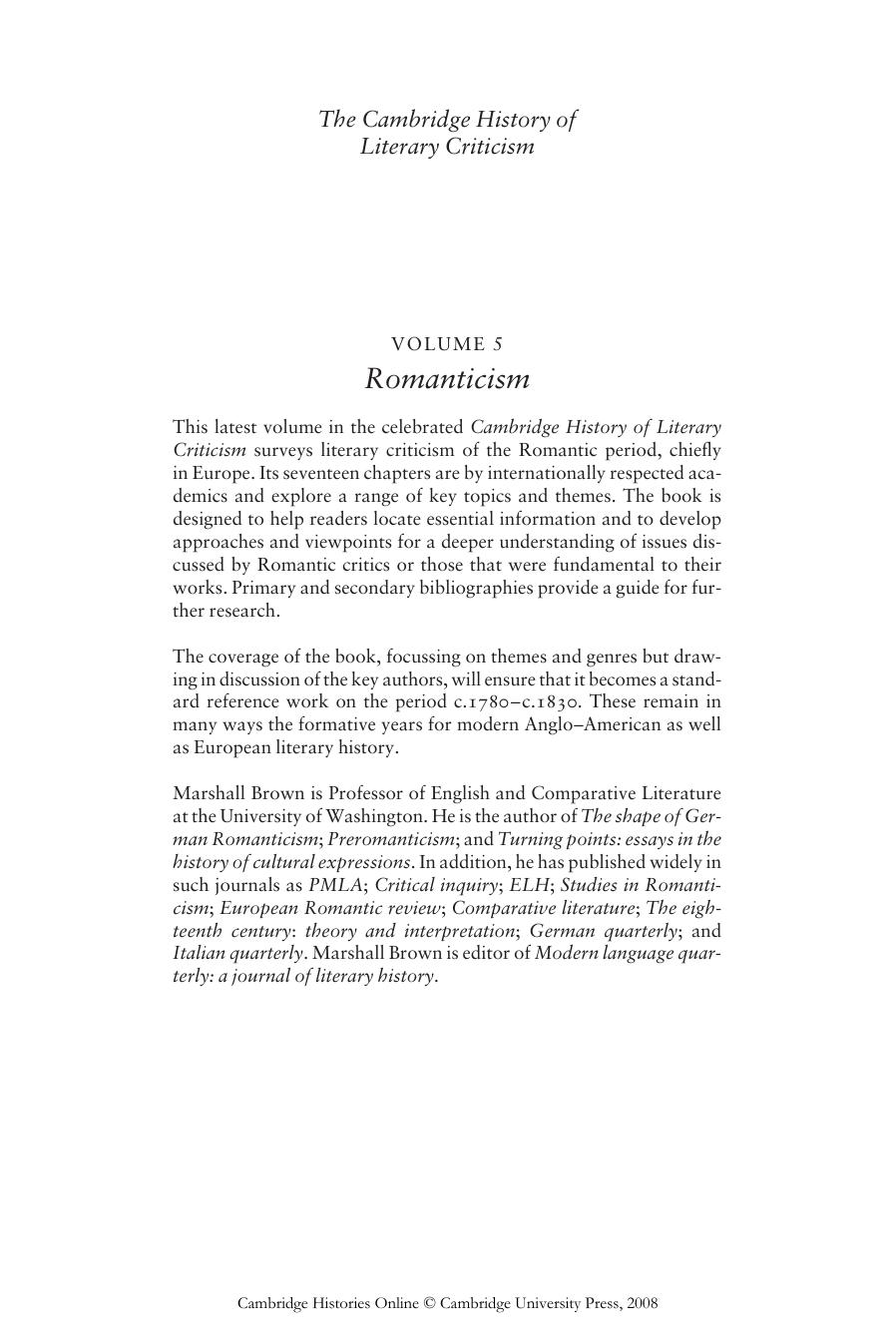 The Cambridge History of Literary Criticism

VOLUME 5
Romanticism

This latest volume in the celebrated Cambridge History of Literary Criticism surveys literary criticism of the Romantic period, chiefly in Europe. Its seventeen chapters are by internationally respected academics and explore a range of key topics and themes. The book is designed to help readers locate essential information and to develop approaches and viewpoints for a deeper understanding of issues discussed by Romantic critics or those that were fundamental to their works. Primary and secondary bibliographies provide a guide for further research.

The coverage of the book, focussing on themes and genres but drawing in discussion of the key authors, will ensure that it becomes a standard reference work on the period c.1780–c.1830. These remain in many ways the formative years for modern Anglo–American as well as European literary history.

Marshall Brown is Professor of English and Comparative Literature at the University of Washington. He is the author of The shape of German Romanticism; Preromanticism; and Turning points: essays in the history of cultural expressions. In addition, he has published widely in such journals as PMLA; Critical inquiry; ELH; Studies in Romanticism; European Romantic review; Comparative literature; The eighteenth century: theory and interpretation; German quarterly; and Italian quarterly. Marshall Brown is editor of Modern language quarterly: a journal of literary history.

Cambridge Histories Online © Cambridge University Press, 2008